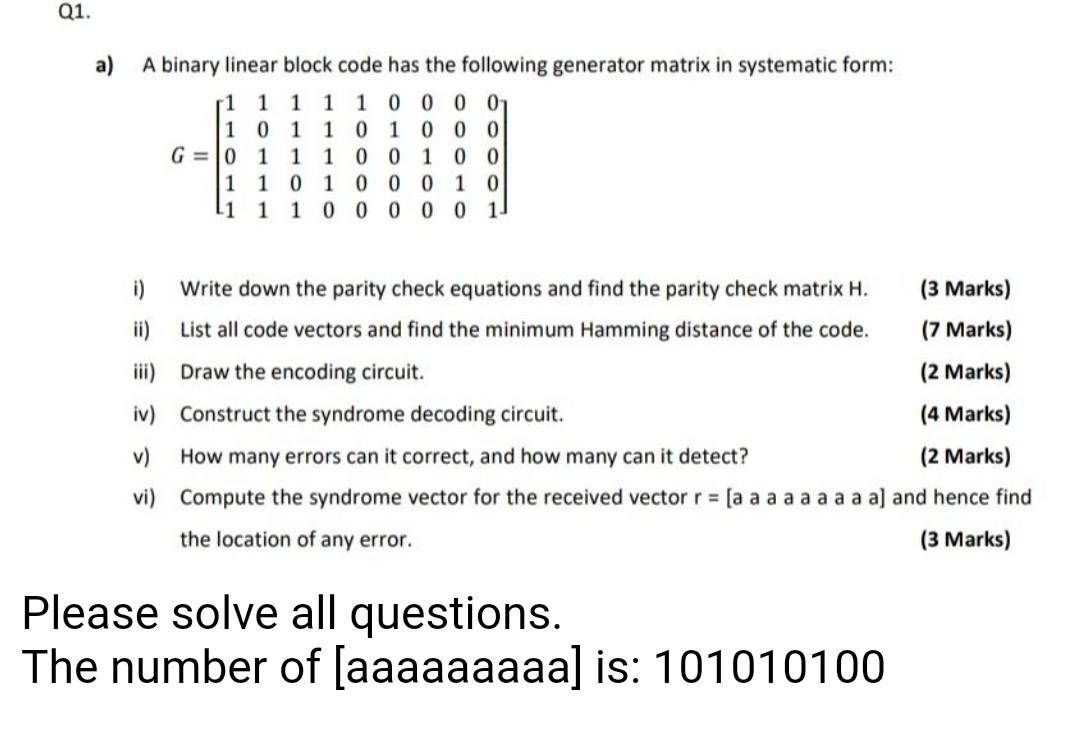 Q1.

a) A binary linear block code has the following generator matrix in systematic form:

$G = \begin{bmatrix} 1 & 1 & 1 & 1 & 1 & 0 & 0 & 0 & 0 \\ 1 & 0 & 1 & 1 & 0 & 1 & 0 & 0 & 0 \\ 0 & 1 & 1 & 1 & 0 & 0 & 1 & 0 & 0 \\ 1 & 1 & 0 & 1 & 0 & 0 & 0 & 1 & 0 \\ 1 & 1 & 1 & 0 & 0 & 0 & 0 & 0 & 1 \end{bmatrix}$

i) Write down the parity check equations and find the parity check matrix H. (3 Marks)

ii) List all code vectors and find the minimum Hamming distance of the code. (7 Marks)

iii) Draw the encoding circuit. (2 Marks)

iv) Construct the syndrome decoding circuit. (4 Marks)

v) How many errors can it correct, and how many can it detect? (2 Marks)

vi) Compute the syndrome vector for the received vector r = [a a a a a a a a a] and hence find the location of any error. (3 Marks)

Please solve all questions.
The number of [aaaaaaaaa] is: 101010100